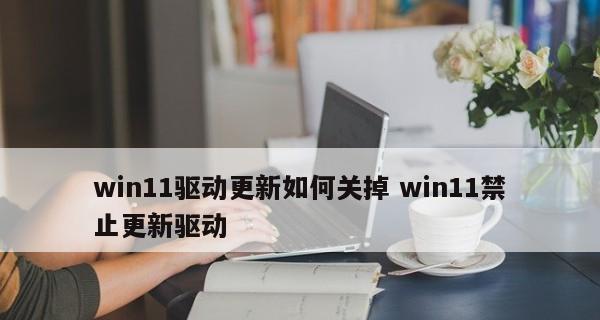 win11驱动更新如何关掉 win11禁止更新驱动